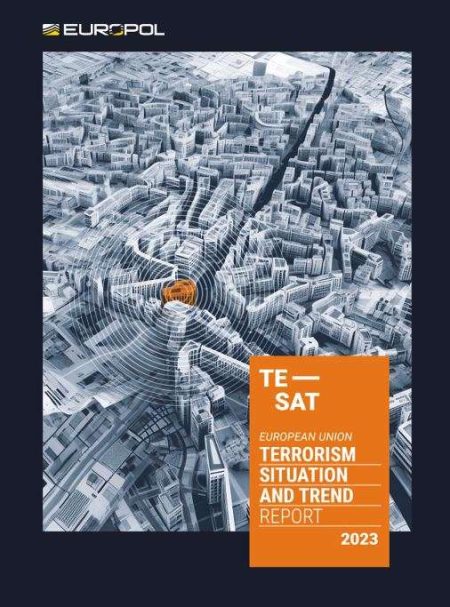 EUROPOL

TE —
SAT

EUROPEAN UNION
TERRORISM
SITUATION
AND TREND
REPORT

2023